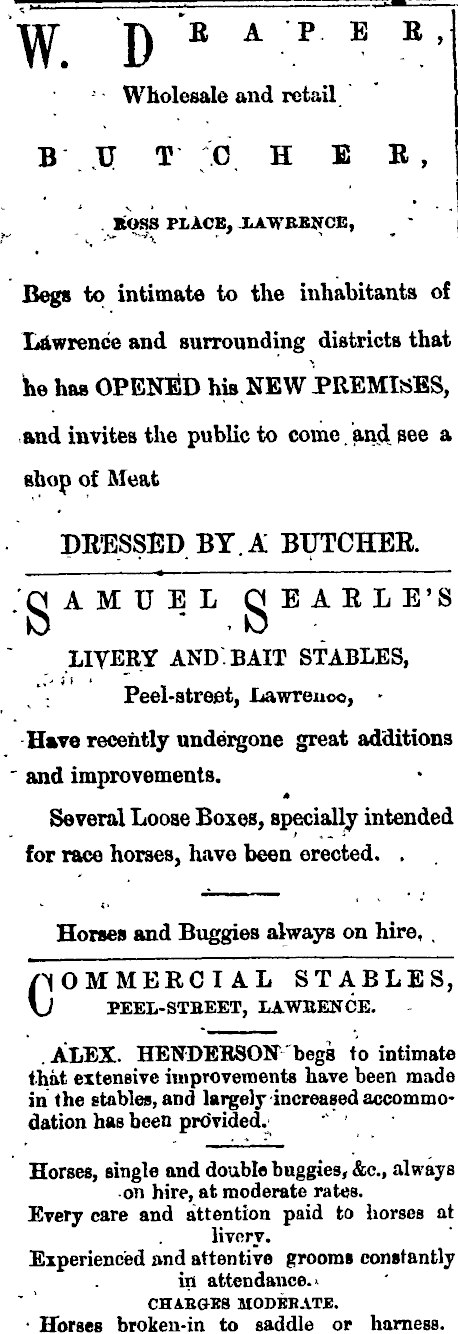 W. DRAPER,

Wholesale and retail

BUTCHER,

ROSS PLACE, LAWRENCE,

Begs to intimate to the inhabitants of Lawrence and surrounding districts that he has OPENED his NEW PREMISES, and invites the public to come and see a shop of Meat

DRESSED BY A BUTCHER.

SAMUEL SEARLE'S

LIVERY AND BAIT STABLES,

Peel-street, Lawrence,

Have recently undergone great additions and improvements.

Several Loose Boxes, specially intended for race horses, have been erected.

Horses and Buggies always on hire.

COMMERCIAL STABLES,

PEEL-STREET, LAWRENCE.

ALEX. HENDERSON begs to intimate that extensive improvements have been made in the stables, and largely increased accommodation has been provided.

Horses, single and double buggies, &c., always on hire, at moderate rates.

Every care and attention paid to horses at livery.

Experienced and attentive grooms constantly in attendance.

CHARGES MODERATE.

Horses broken-in to saddle or harness.